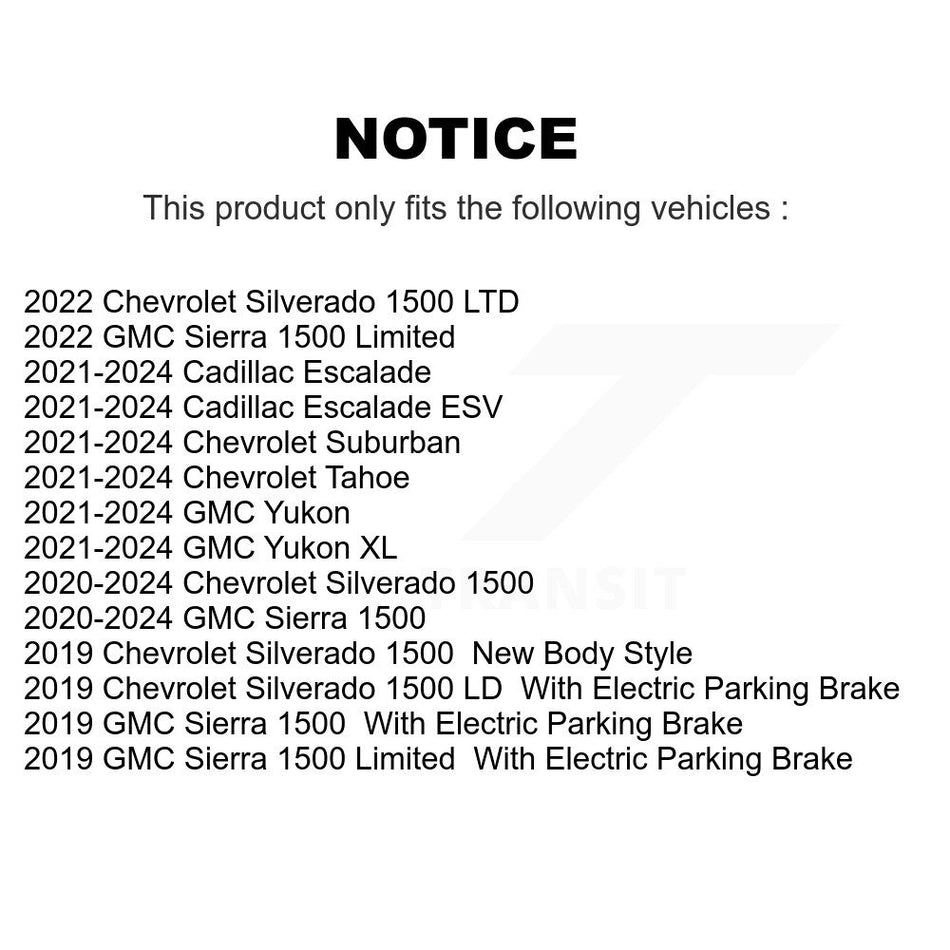 NOTICE

This product only fits the following vehicles :

2022 Chevrolet Silverado 1500 LTD
2022 GMC Sierra 1500 Limited
2021-2024 Cadillac Escalade
2021-2024 Cadillac Escalade ESV
2021-2024 Chevrolet Suburban
2021-2024 Chevrolet Tahoe
2021-2024 GMC Yukon
2021-2024 GMC Yukon XL
2020-2024 Chevrolet Silverado 1500
2020-2024 GMC Sierra 1500
2019 Chevrolet Silverado 1500 New Body Style
2019 Chevrolet Silverado 1500 LD With Electric Parking Brake
2019 GMC Sierra 1500 With Electric Parking Brake
2019 GMC Sierra 1500 Limited With Electric Parking Brake

TRANSIT